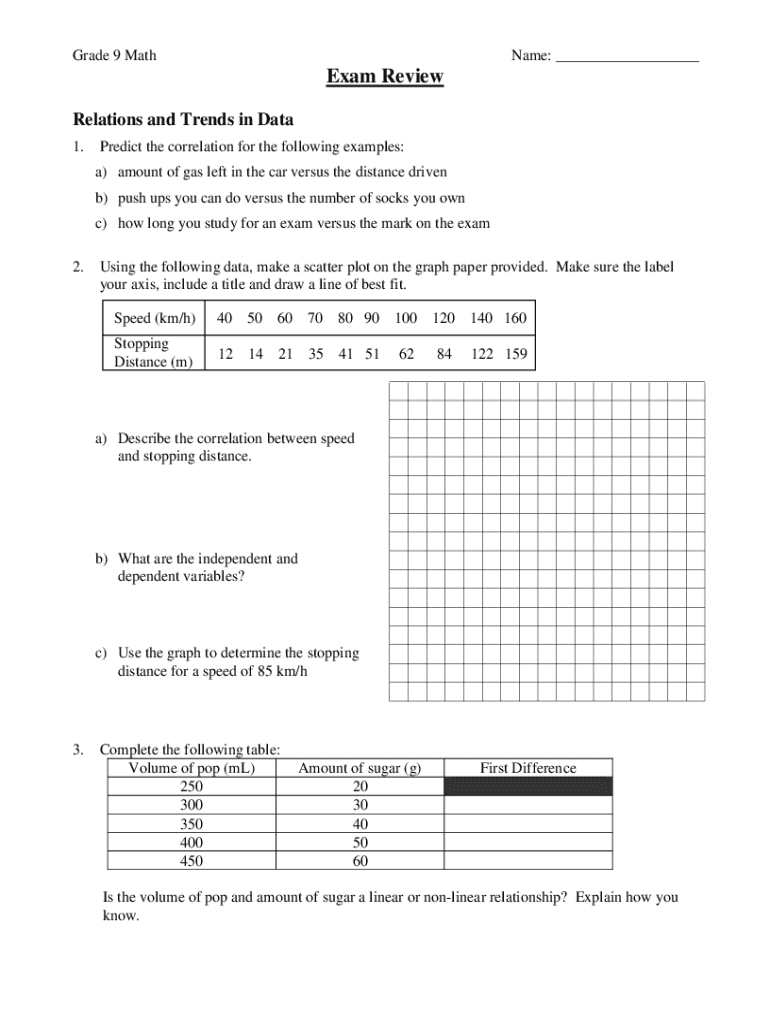 Grade 9 Math

Name: ___________________

Exam Review

Relations and Trends in Data

1. Predict the correlation for the following examples:

a) amount of gas left in the car versus the distance driven

b) push ups you can do versus the number of socks you own

c) how long you study for an exam versus the mark on the exam

2. Using the following data, make a scatter plot on the graph paper provided. Make sure the label your axis, include a title and draw a line of best fit.

| Speed (km/h) | 40 | 50 | 60 | 70 | 80 | 90 | 100 | 120 | 140 | 160 |
|---|---|---|---|---|---|---|---|---|---|---|
| Stopping Distance (m) | 12 | 14 | 21 | 35 | 41 | 51 | 62 | 84 | 122 | 159 |

a) Describe the correlation between speed and stopping distance.

b) What are the independent and dependent variables?

c) Use the graph to determine the stopping distance for a speed of 85 km/h

3. Complete the following table:

| Volume of pop (mL) | Amount of sugar (g) | First Difference |
|---|---|---|
| 250 | 20 | |
| 300 | 30 | |
| 350 | 40 | |
| 400 | 50 | |
| 450 | 60 | |

Is the volume of pop and amount of sugar a linear or non-linear relationship? Explain how you know.